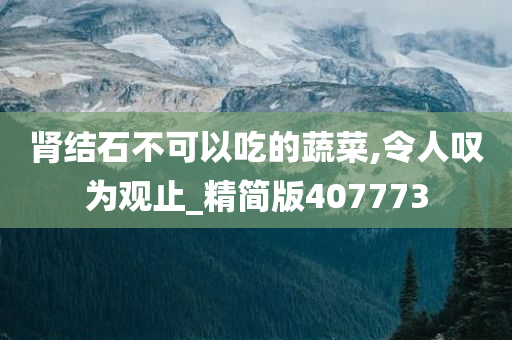 肾结石不可以吃的蔬菜,令人叹为观止_精简版407773